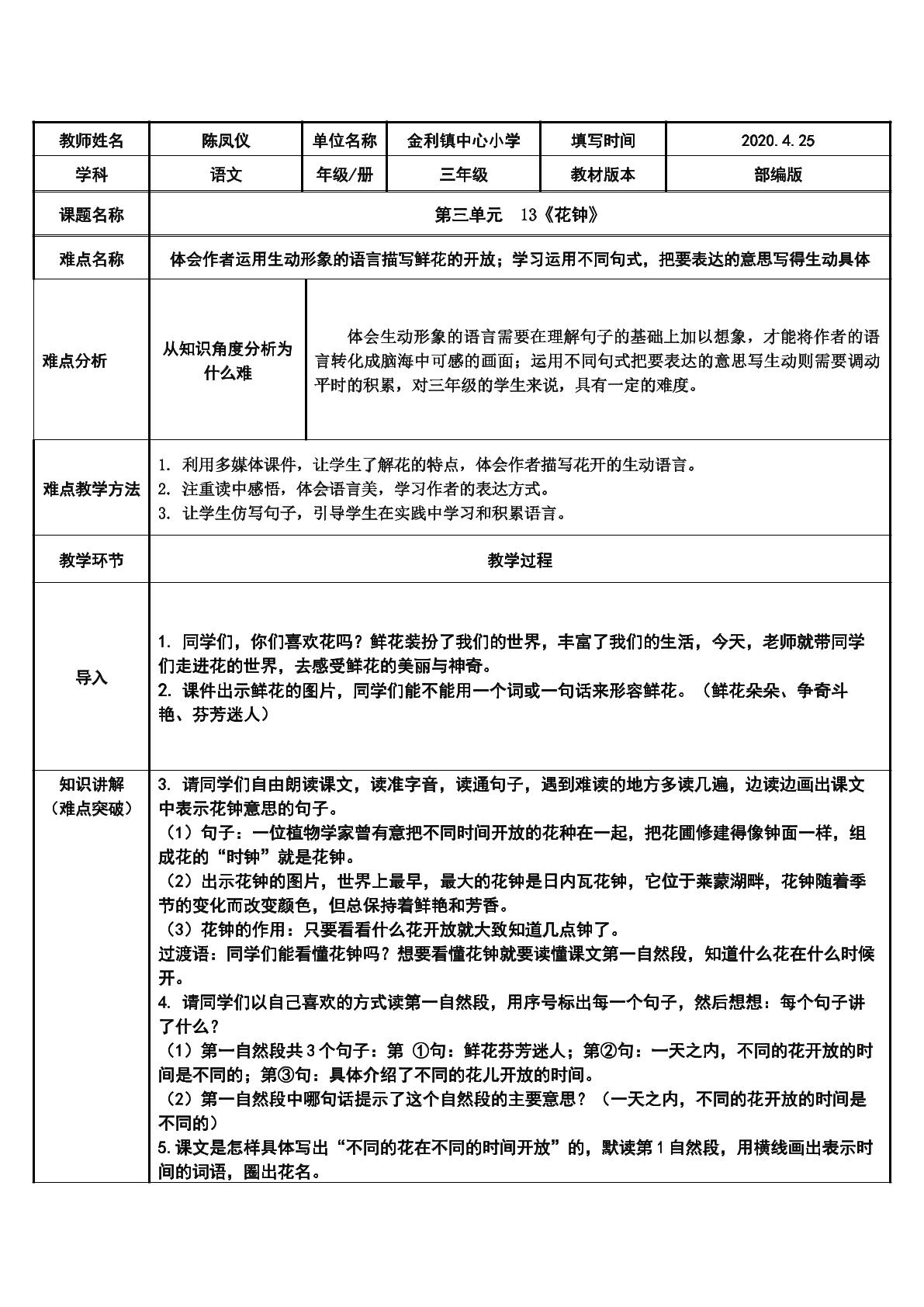 | 教师姓名 | 陈凤仪 | 单位名称 | 金利镇中心小学 | 填写时间 | 2020.4.25 |
|---|---|---|---|---|---|
| 学科 | 语文 | 年级/册 | 三年级 | 教材版本 | 部编版 |
| 课题名称 | 第三单元 13《花钟》 | | | | |
| 难点名称 | 体会作者运用生动形象的语言描写鲜花的开放；学习运用不同句式，把要表达的意思写得生动具体 | | | | |
| 难点分析 | 从知识角度分析为什么难 | 体会生动形象的语言需要在理解句子的基础上加以想象，才能将作者的语言转化成脑海中可感的画面；运用不同句式把要表达的意思写生动则需要调动平时的积累，对三年级的学生来说，具有一定的难度。 | | | |
| 难点教学方法 | 1.利用多媒体课件，让学生了解花的特点，体会作者描写花开的生动语言。 2.注重读中感悟，体会语言美，学习作者的表达方式。 3.让学生仿写句子，引导学生在实践中学习和积累语言。 | | | | |
| 教学环节 | 教学过程 | | | | |
| 导入 | 1.同学们，你们喜欢花吗？鲜花装扮了我们的世界，丰富了我们的生活，今天，老师就带同学们走进花的世界，去感受鲜花的美丽与神奇。 2.课件出示鲜花的图片，同学们能不能用一个词或一句话来形容鲜花。（鲜花朵朵、争奇斗艳、芬芳迷人） | | | | |
| 知识讲解（难点突破） | 3.请同学们自由朗读课文，读准字音，读通句子，遇到难读的地方多读几遍，边读边画出课文中表示花钟意思的句子。 （1）句子：一位植物学家曾有意把不同时间开放的花种在一起，把花圃修建得像钟面一样，组成花的“时钟”就是花钟。 （2）出示花钟的图片，世界上最早，最大的花钟是日内瓦花钟，它位于莱蒙湖畔，花钟随着季节的变化而改变颜色，但总保持着鲜艳和芳香。 （3）花钟的作用：只要看看什么花开放就大致知道几点钟了。 过渡语：同学们能看懂花钟吗？想要看懂花钟就要读懂课文第一自然段，知道什么花在什么时候开。 4.请同学们以自己喜欢的方式读第一自然段，用序号标出每一个句子，然后想想：每个句子讲了什么？ （1）第一自然段共3个句子：第①句：鲜花芬芳迷人；第②句：一天之内，不同的花开放的时间是不同的；第③句：具体介绍了不同的花儿开放的时间。 （2）第一自然段中哪句话提示了这个自然段的主要意思？（一天之内，不同的花开放的时间是不同的） 5.课文是怎样具体写出“不同的花在不同的时间开放”的，默读第1自然段，用横线画出表示时间的词语，圈出花名。 | | | | |